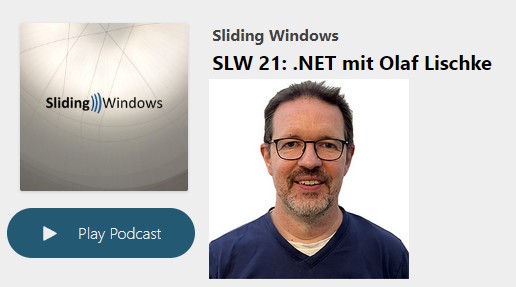 Sliding Windows

Sliding Windows
SLW 21: .NET mit Olaf Lischke

Play Podcast